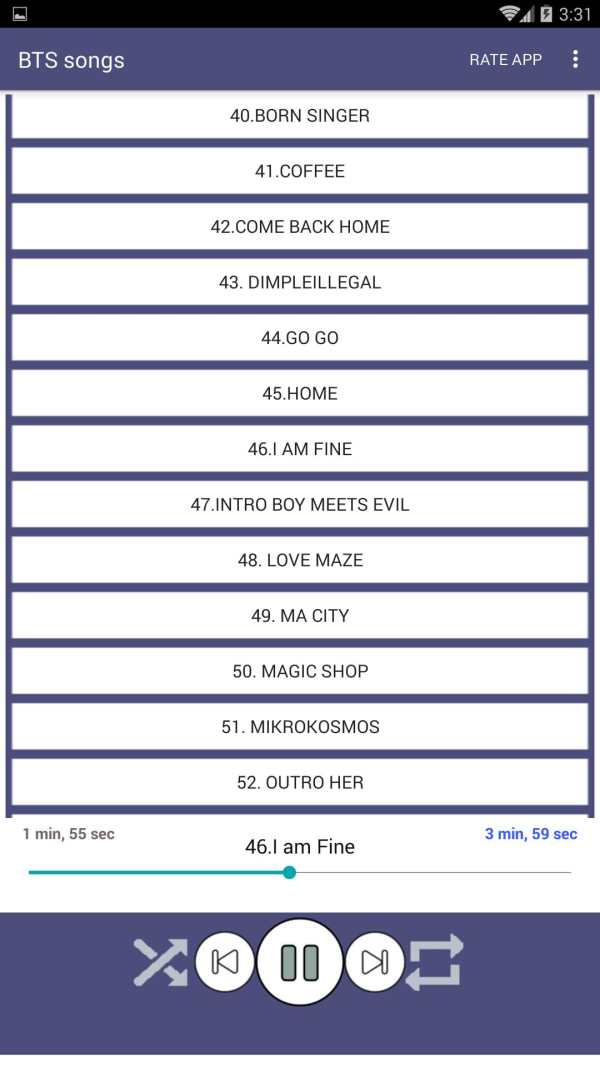 3:31

BTS songs

RATE APP

40.BORN SINGER

41.COFFEE

42.COME BACK HOME

43. DIMPLEILLEGAL

44.GO GO

45.HOME

46.I AM FINE

47.INTRO BOY MEETS EVIL

48. LOVE MAZE

49. MA CITY

50. MAGIC SHOP

51. MIKROKOSMOS

52. OUTRO HER

1 min, 55 sec

46.I am Fine

3 min, 59 sec